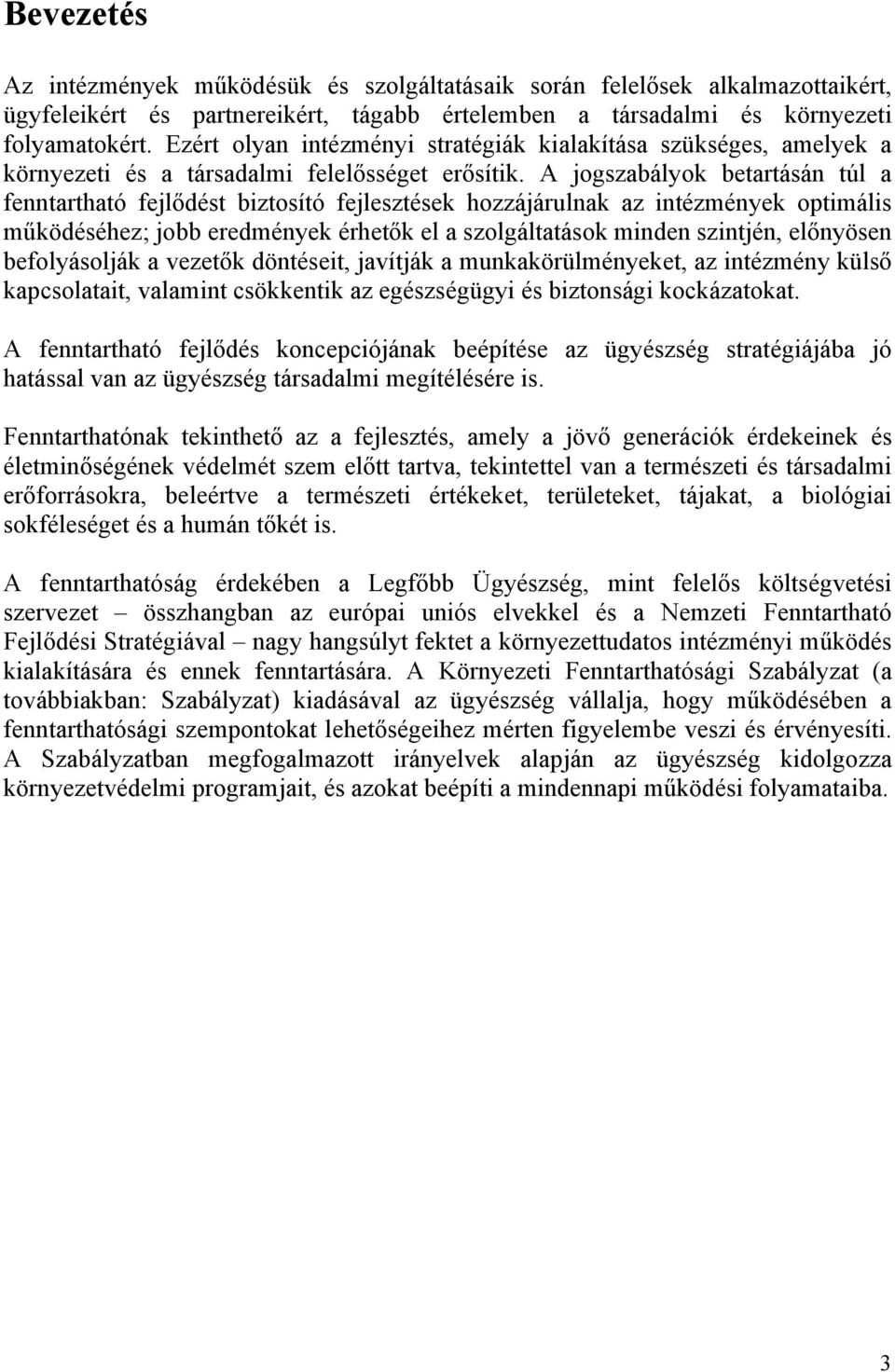 Bevezetés

Az intézmények működésük és szolgáltatásaik során felelősek alkalmazottaikért, ügyfeleikért és partnereikért, tágabb értelemben a társadalmi és környezeti folyamatokért. Ezért olyan intézményi stratégiák kialakítása szükséges, amelyek a környezeti és a társadalmi felelősséget erősítik. A jogszabályok betartásán túl a fenntartható fejlődést biztosító fejlesztések hozzájárulnak az intézmények optimális működéséhez; jobb eredmények érhetők el a szolgáltatások minden szintjén, előnyösen befolyásolják a vezetők döntéseit, javítják a munkakörülményeket, az intézmény külső kapcsolatait, valamint csökkentik az egészségügyi és biztonsági kockázatokat.

A fenntartható fejlődés koncepciójának beépítése az ügyészség stratégiájába jó hatással van az ügyészség társadalmi megítélésére is.

Fenntarthatónak tekinthető az a fejlesztés, amely a jövő generációk érdekeinek és életminőségének védelmét szem előtt tartva, tekintettel van a természeti és társadalmi erőforrásokra, beleértve a természeti értékeket, területeket, tájakat, a biológiai sokféleséget és a humán tőkét is.

A fenntarthatóság érdekében a Legfőbb Ügyészség, mint felelős költségvetési szervezet – összhangban az európai uniós elvekkel és a Nemzeti Fenntartható Fejlődési Stratégiával – nagy hangsúlyt fektet a környezettudatos intézményi működés kialakítására és ennek fenntartására. A Környezeti Fenntarthatósági Szabályzat (a továbbiakban: Szabályzat) kiadásával az ügyészség vállalja, hogy működésében a fenntarthatósági szempontokat lehetőségeihez mérten figyelembe veszi és érvényesíti. A Szabályzatban megfogalmazott irányelvek alapján az ügyészség kidolgozza környezetvédelmi programjait, és azokat beépíti a mindennapi működési folyamataiba.

3